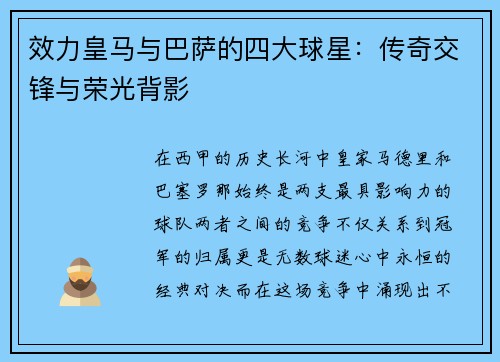 效力皇马与巴萨的四大球星：传奇交锋与荣光背影

在西甲的历史长河中皇家马德里和巴塞罗那始终是两支最具影响力的球队两者之间的竞争不仅关系到冠军的归属更是无数球迷心中永恒的经典对决而在这场竞争中涌现出不